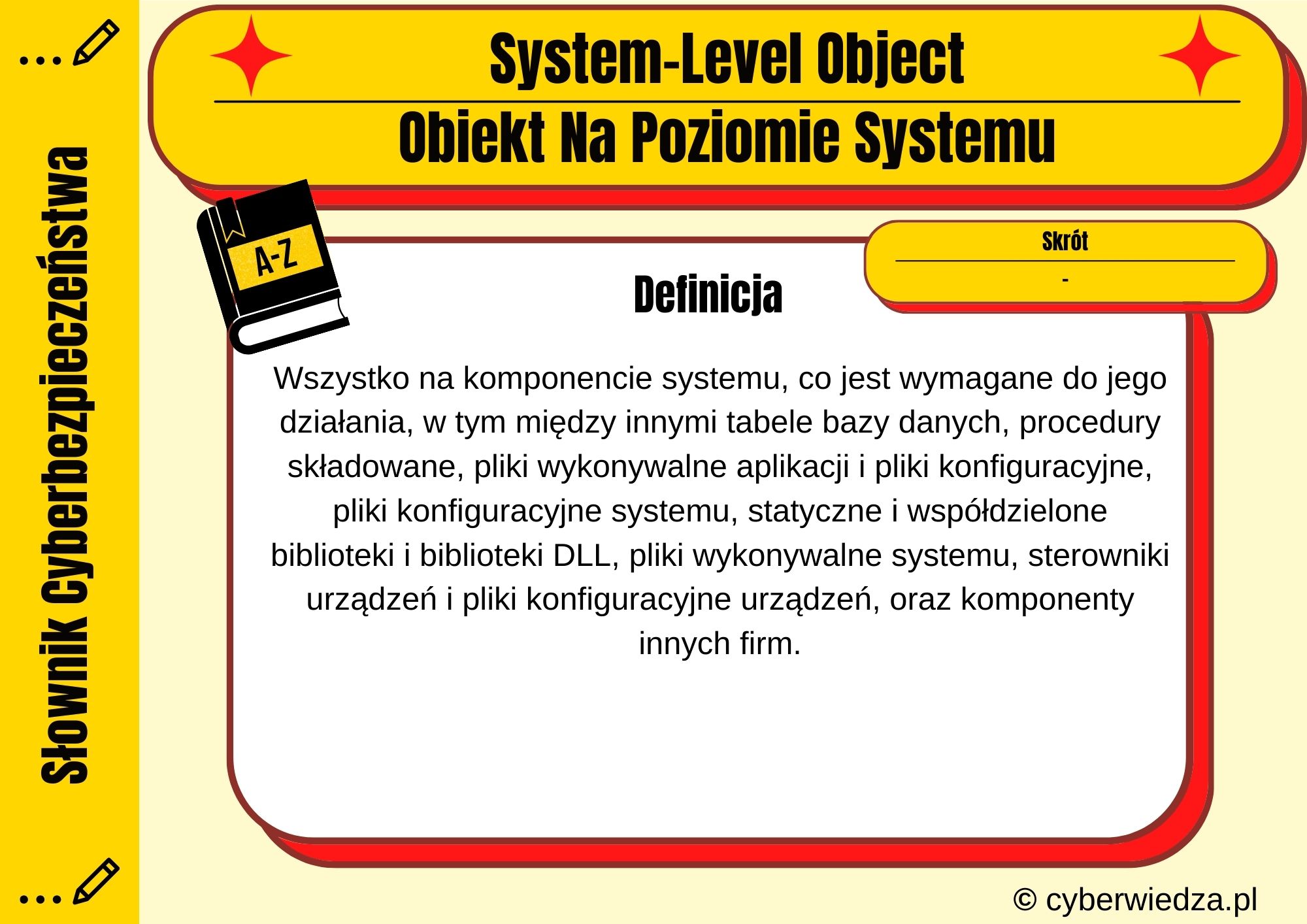 Słownik Cyberbezpieczeństwa

System-Level Object

Obiekt Na Poziomie Systemu

A-Z

Skrót

-

Definicja

Wszystko na komponencie systemu, co jest wymagane do jego działania, w tym między innymi tabele bazy danych, procedury składowane, pliki wykonywalne aplikacji i pliki konfiguracyjne, pliki konfiguracyjne systemu, statyczne i współdzielone biblioteki i biblioteki DLL, pliki wykonywalne systemu, sterowniki urządzeń i pliki konfiguracyjne urządzeń, oraz komponenty innych firm.

© cyberwiedza.pl